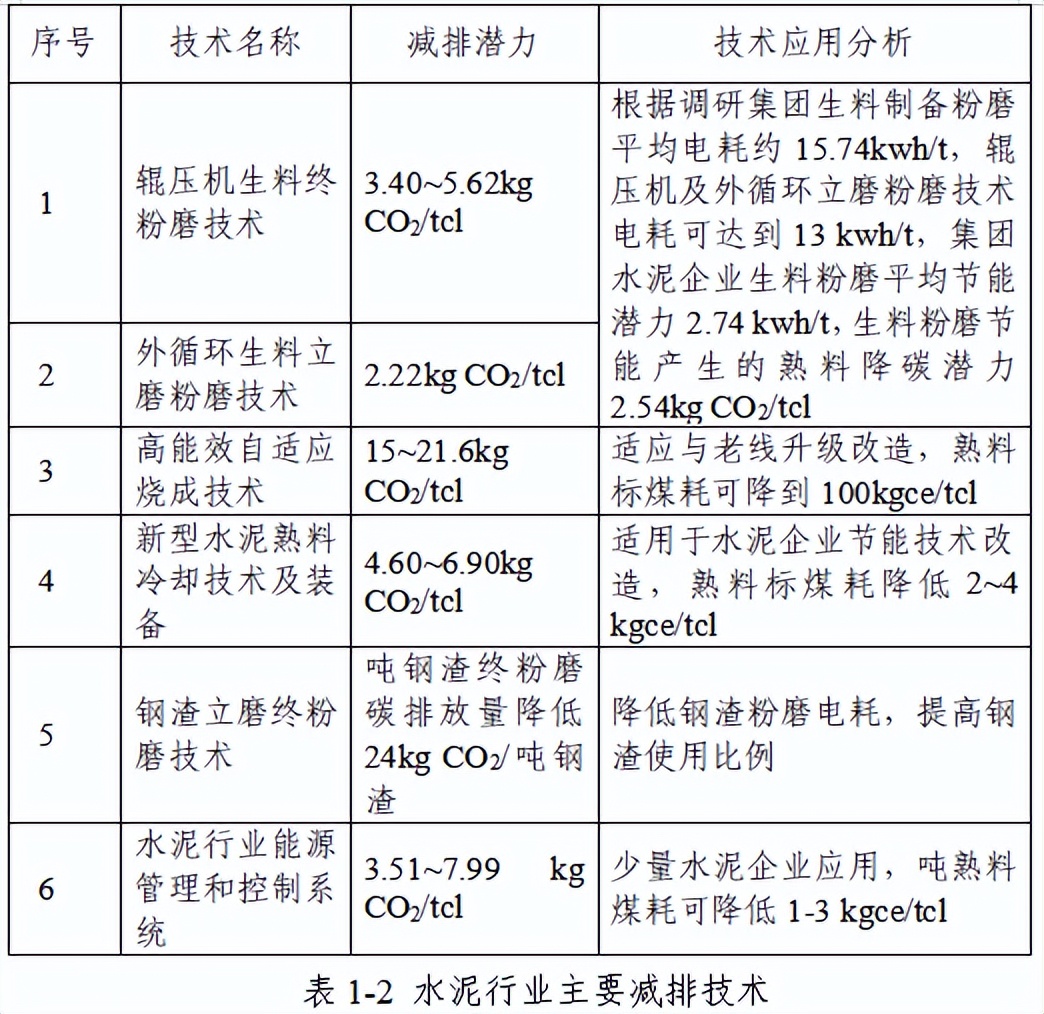 | 序号 | 技术名称 | 减排潜力 | 技术应用分析 |
|---|---|---|---|
| 1 | 辊压机生料终粉磨技术 | 3.40~5.62kg $CO_2$/tcl | 根据调研集团生料制备粉磨平均电耗约 15.74kwh/t，辊压机及外循环立磨粉磨技术电耗可达到 13 kwh/t，集团水泥企业生料粉磨平均节能潜力 2.74 kwh/t，生料粉磨节能产生的熟料降碳潜力 2.54kg $CO_2$/tcl |
| 2 | 外循环生料立磨粉磨技术 | 2.22kg $CO_2$/tcl | |
| 3 | 高能效自适应烧成技术 | 15~21.6kg $CO_2$/tcl | 适应与老线升级改造，熟料标煤耗可降到 100kgce/tcl |
| 4 | 新型水泥熟料冷却技术及装备 | 4.60~6.90kg $CO_2$/tcl | 适用于水泥企业节能技术改造，熟料标煤耗降低 2~4 kgce/tcl |
| 5 | 钢渣立磨终粉磨技术 | 吨钢渣终粉磨碳排放量降低 24kg $CO_2$/吨钢渣 | 降低钢渣粉磨电耗，提高钢渣使用比例 |
| 6 | 水泥行业能源管理和控制系统 | 3.51~7.99 kg $CO_2$/tcl | 少量水泥企业应用，吨熟料煤耗可降低 1-3 kgce/tcl |

表 1-2 水泥行业主要减排技术